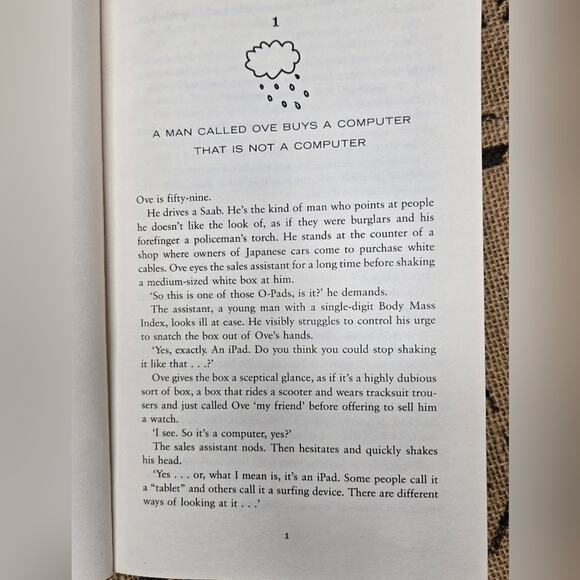 1

A MAN CALLED OVE BUYS A COMPUTER THAT IS NOT A COMPUTER

Ove is fifty-nine.

He drives a Saab. He's the kind of man who points at people he doesn't like the look of, as if they were burglars and his forefinger a policeman's torch. He stands at the counter of a shop where owners of Japanese cars come to purchase white cables. Ove eyes the sales assistant for a long time before shaking a medium-sized white box at him.

'So this is one of those O-Pads, is it?' he demands.

The assistant, a young man with a single-digit Body Mass Index, looks ill at ease. He visibly struggles to control his urge to snatch the box out of Ove's hands.

'Yes, exactly. An iPad. Do you think you could stop shaking it like that . . .?'

Ove gives the box a sceptical glance, as if it's a highly dubious sort of box, a box that rides a scooter and wears tracksuit trousers and just called Ove 'my friend' before offering to sell him a watch.

'I see. So it's a computer, yes?'

The sales assistant nods. Then hesitates and quickly shakes his head.

'Yes . . . or, what I mean is, it's an iPad. Some people call it a "tablet" and others call it a surfing device. There are different ways of looking at it . . .'

1